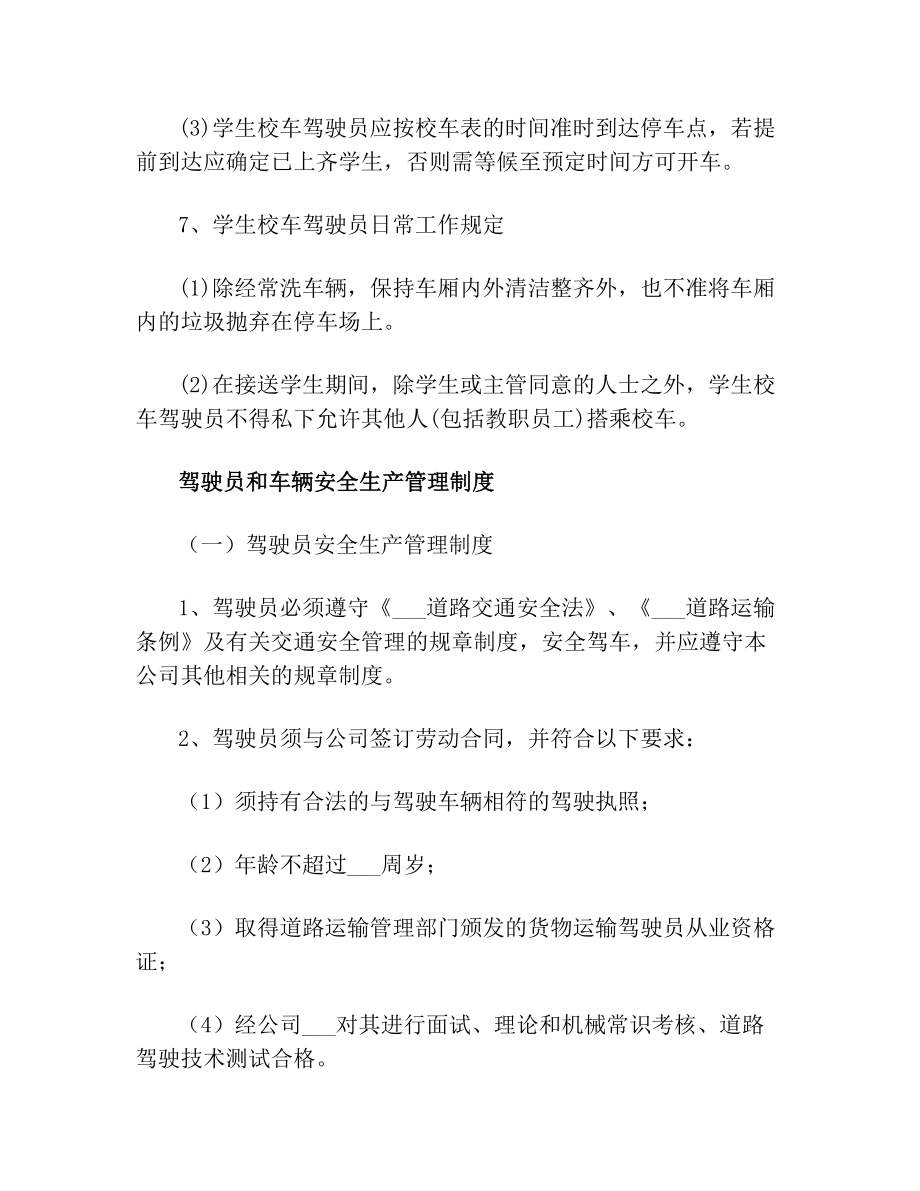 (3)学生校车驾驶员应按校车表的时间准时到达停车点，若提前到达应确定已上齐学生，否则需等候至预定时间方可开车。

7、学生校车驾驶员日常工作规定

(1)除经常洗车辆，保持车厢内外清洁整齐外，也不准将车厢内的垃圾抛弃在停车场上。

(2)在接送学生期间，除学生或主管同意的人士之外，学生校车驾驶员不得私下允许其他人(包括教职员工)搭乘校车。

驾驶员和车辆安全生产管理制度

（一）驾驶员安全生产管理制度

1、驾驶员必须遵守《___道路交通安全法》、《___道路运输条例》及有关交通安全管理的规章制度，安全驾车，并应遵守本公司其他相关的规章制度。

2、驾驶员须与公司签订劳动合同，并符合以下要求：

（1）须持有合法的与驾驶车辆相符的驾驶执照；

（2）年龄不超过___周岁；

（3）取得道路运输管理部门颁发的货物运输驾驶员从业资格证；

（4）经公司___对其进行面试、理论和机械常识考核、道路驾驶技术测试合格。